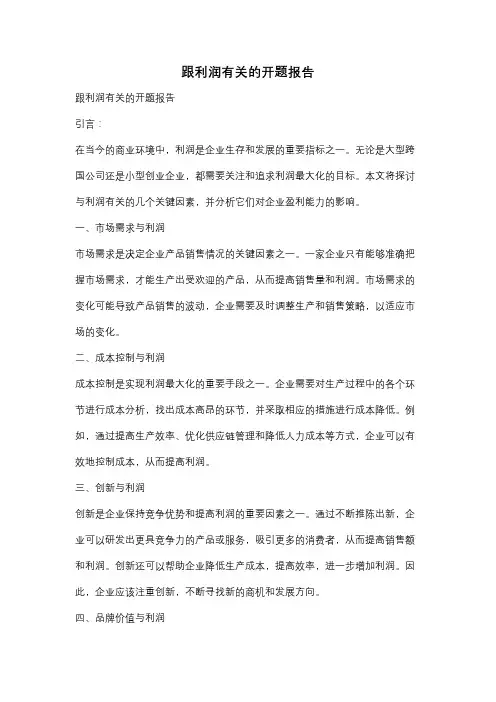 跟利润有关的开题报告

跟利润有关的开题报告

引言：

在当今的商业环境中，利润是企业生存和发展的重要指标之一。无论是大型跨国公司还是小型创业企业，都需要关注和追求利润最大化的目标。本文将探讨与利润有关的几个关键因素，并分析它们对企业盈利能力的影响。

一、市场需求与利润

市场需求是决定企业产品销售情况的关键因素之一。一家企业只有能够准确把握市场需求，才能生产出受欢迎的产品，从而提高销售量和利润。市场需求的变化可能导致产品销售的波动，企业需要及时调整生产和销售策略，以适应市场的变化。

二、成本控制与利润

成本控制是实现利润最大化的重要手段之一。企业需要对生产过程中的各个环节进行成本分析，找出成本高昂的环节，并采取相应的措施进行成本降低。例如，通过提高生产效率、优化供应链管理和降低人力成本等方式，企业可以有效地控制成本，从而提高利润。

三、创新与利润

创新是企业保持竞争优势和提高利润的重要因素之一。通过不断推陈出新，企业可以研发出更具竞争力的产品或服务，吸引更多的消费者，从而提高销售额和利润。创新还可以帮助企业降低生产成本，提高效率，进一步增加利润。因此，企业应该注重创新，不断寻找新的商机和发展方向。

四、品牌价值与利润